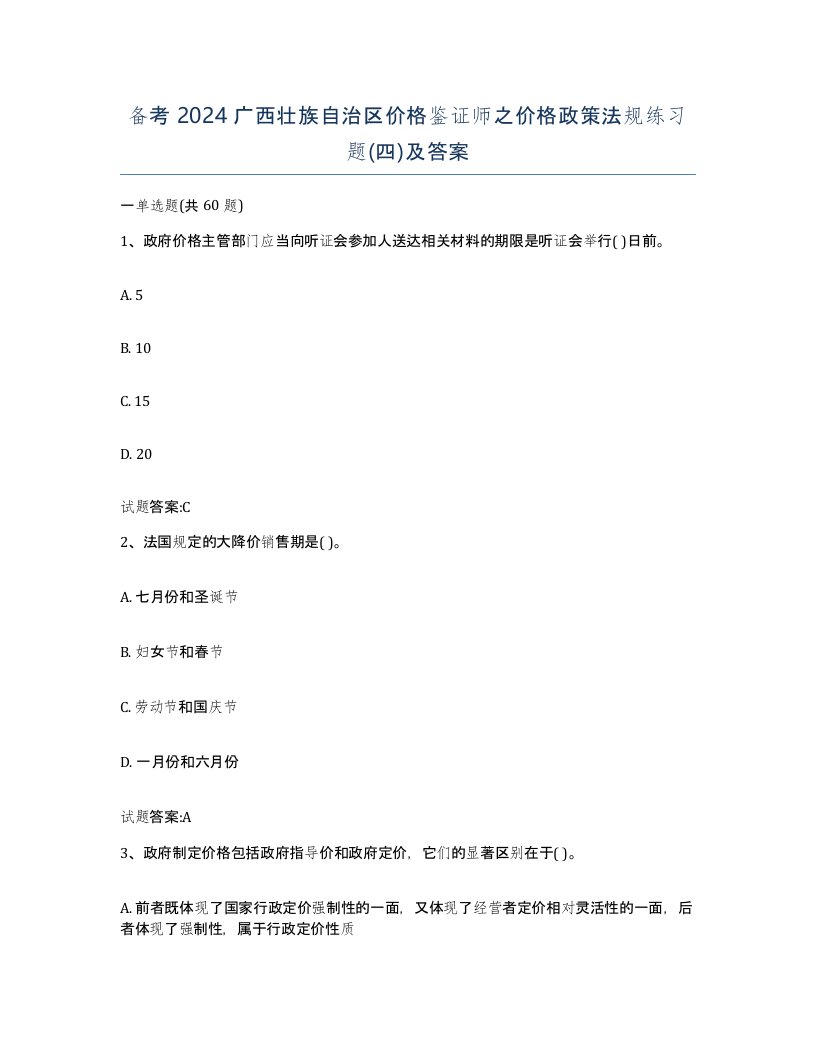 备考 2024 广西壮族自治区价格鉴证师之价格政策法规练习题(四)及答案

一单选题(共 60 题)

1、政府价格主管部门应当向听证会参加人送达相关材料的期限是听证会举行( )日前。

A. 5

B. 10

C. 15

D. 20

试题答案:C

2、法国规定的大降价销售期是( )。

A. 七月份和圣诞节

B. 妇女节和春节

C. 劳动节和国庆节

D. 一月份和六月份

试题答案:A

3、政府制定价格包括政府指导价和政府定价，它们的显著区别在于( )。

A. 前者既体现了国家行政定价强制性的一面，又体现了经营者定价相对灵活性的一面，后者体现了强制性，属于行政定价性质